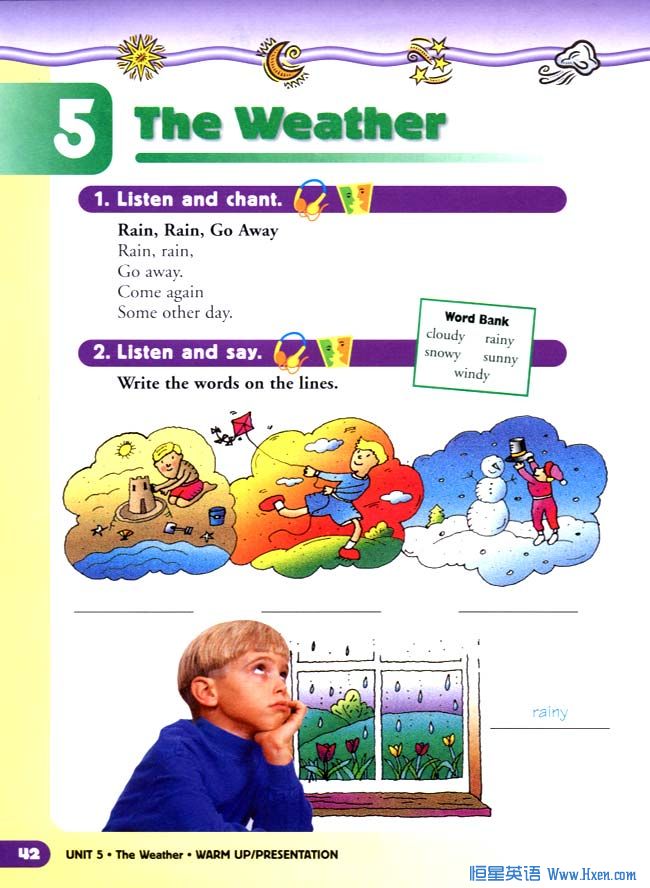 5 The Weather

1. Listen and chant.

Rain, Rain, Go Away
Rain, rain,
Go away.
Come again
Some other day.

Word Bank
cloudy rainy
snowy sunny
windy

2. Listen and say.

Write the words on the lines.

rainy

42 UNIT 5 • The Weather • WARM UP/PRESENTATION

恒星英语 Www.Hxen.com